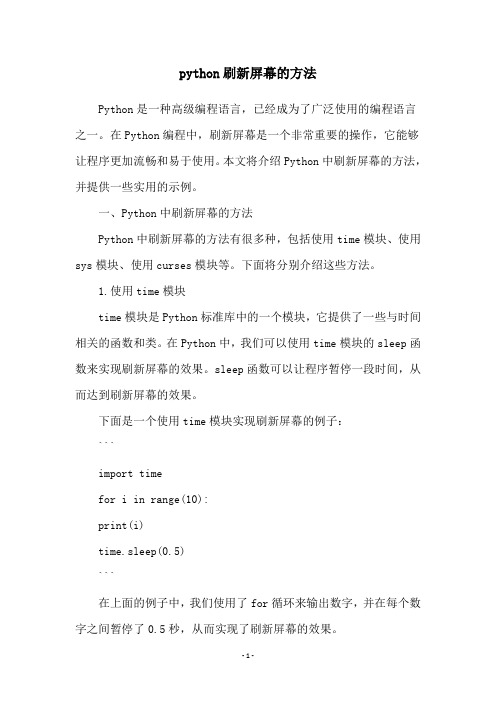 python刷新屏幕的方法

Python是一种高级编程语言，已经成为了广泛使用的编程语言之一。在Python编程中，刷新屏幕是一个非常重要的操作，它能够让程序更加流畅和易于使用。本文将介绍Python中刷新屏幕的方法，并提供一些实用的示例。

一、Python中刷新屏幕的方法

Python中刷新屏幕的方法有很多种，包括使用time模块、使用sys模块、使用curses模块等。下面将分别介绍这些方法。

1.使用time模块

time模块是Python标准库中的一个模块，它提供了一些与时间相关的函数和类。在Python中，我们可以使用time模块的sleep函数来实现刷新屏幕的效果。sleep函数可以让程序暂停一段时间，从而达到刷新屏幕的效果。

下面是一个使用time模块实现刷新屏幕的例子：

```

import time

for i in range(10):

print(i)

time.sleep(0.5)

```

在上面的例子中，我们使用了for循环来输出数字，并在每个数字之间暂停了0.5秒，从而实现了刷新屏幕的效果。

-1-